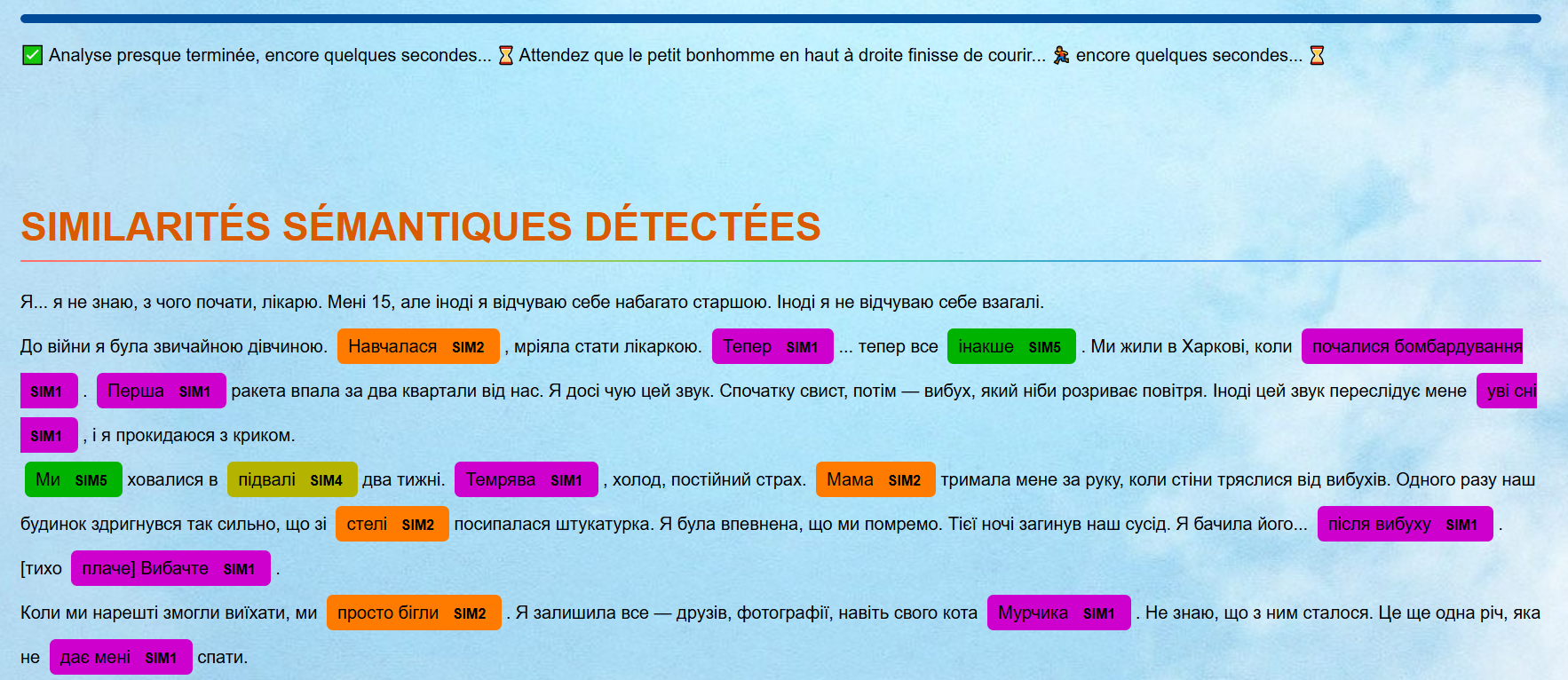 ✅ Analyse presque terminée, encore quelques secondes... ⏳ Attendez que le petit bonhomme en haut à droite finisse de courir... 🏃 encore quelques secondes... ⏳

SIMILARITÉS SÉMANTIQUES DÉTECTÉES

Я... я не знаю, з чого почати, лікарю. Мені 15, але іноді я відчуваю себе набагато старшою. Іноді я не відчуваю себе взагалі.

До війни я була звичайною дівчиною. Навчалася SIM2 , мріяла стати лікаркою. Тепер SIM1 ... тепер все інакше SIM5 . Ми жили в Харкові, коли почалися бомбардування SIM1 . Перша SIM1 ракета впала за два квартали від нас. Я досі чую цей звук. Спочатку свист, потім — вибух, який ніби розриває повітря. Іноді цей звук переслідує мене уві сні SIM1 , і я прокидаюся з криком.

Ми SIM5 ховалися в підвалі SIM4 два тижні. Темрява SIM1 , холод, постійний страх. Мама SIM2 тримала мене за руку, коли стіни тряслися від вибухів. Одного разу наш будинок здригнувся так сильно, що зі стелі SIM2 посипалася штукатурка. Я була впевнена, що ми помремо. Тієї ночі загинув наш сусід. Я бачила його... після вибуху SIM1 . [тихо плаче] Вибачте SIM1 .

Коли ми нарешті змогли виїхати, ми просто бігли SIM2 . Я залишила все — друзів, фотографії, навіть свого кота Мурчика SIM1 . Не знаю, що з ним сталося. Це ще одна річ, яка не дає мені SIM1 спати.